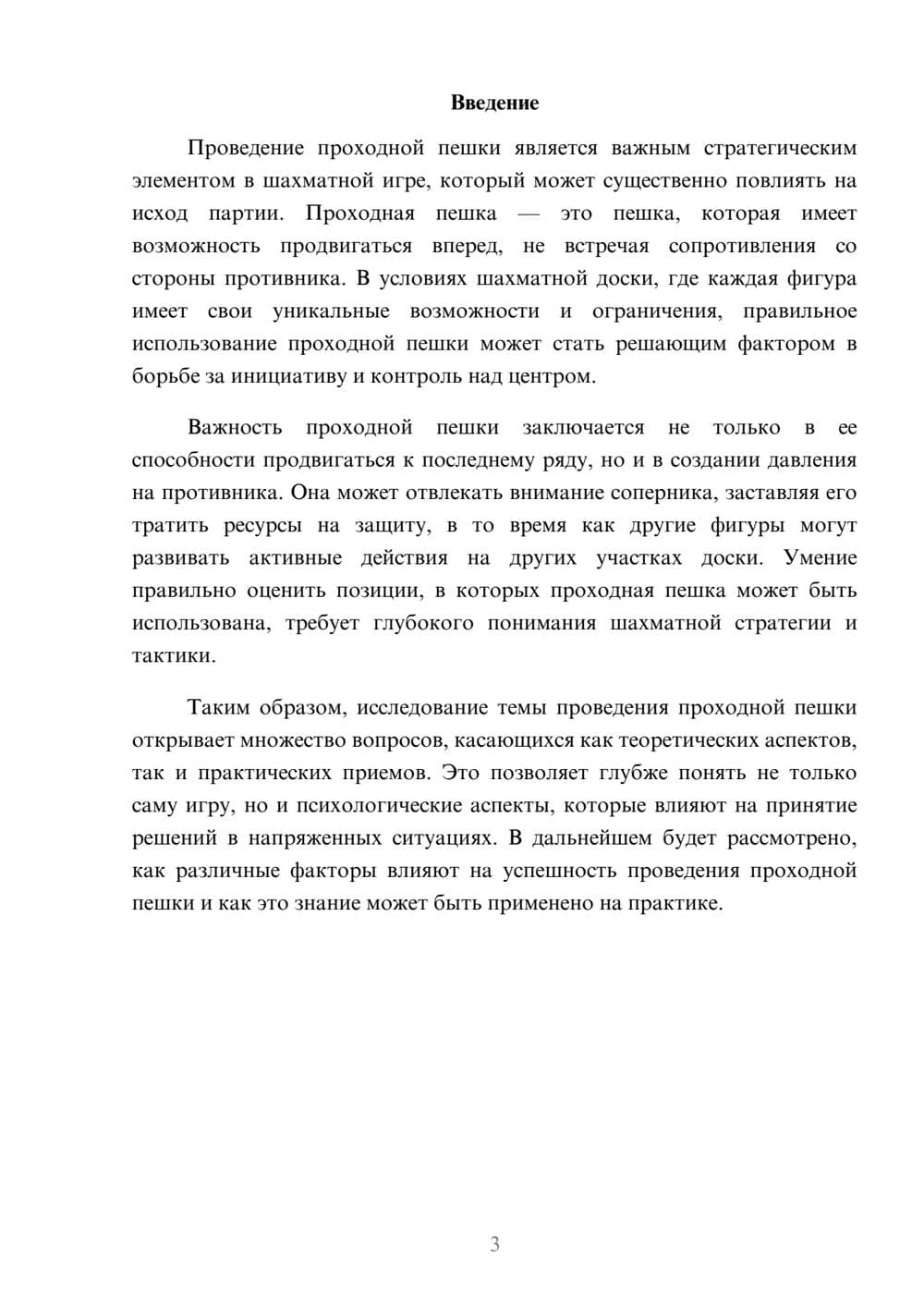 Введение

Проведение проходной пешки является важным стратегическим элементом в шахматной игре, который может существенно повлиять на исход партии. Проходная пешка — это пешка, которая имеет возможность продвигаться вперед, не встречая сопротивления со стороны противника. В условиях шахматной доски, где каждая фигура имеет свои уникальные возможности и ограничения, правильное использование проходной пешки может стать решающим фактором в борьбе за инициативу и контроль над центром.

Важность проходной пешки заключается не только в ее способности продвигаться к последнему ряду, но и в создании давления на противника. Она может отвлекать внимание соперника, заставляя его тратить ресурсы на защиту, в то время как другие фигуры могут развивать активные действия на других участках доски. Умение правильно оценить позиции, в которых проходная пешка может быть использована, требует глубокого понимания шахматной стратегии и тактики.

Таким образом, исследование темы проведения проходной пешки открывает множество вопросов, касающихся как теоретических аспектов, так и практических приемов. Это позволяет глубже понять не только саму игру, но и психологические аспекты, которые влияют на принятие решений в напряженных ситуациях. В дальнейшем будет рассмотрено, как различные факторы влияют на успешность проведения проходной пешки и как это знание может быть применено на практике.

3